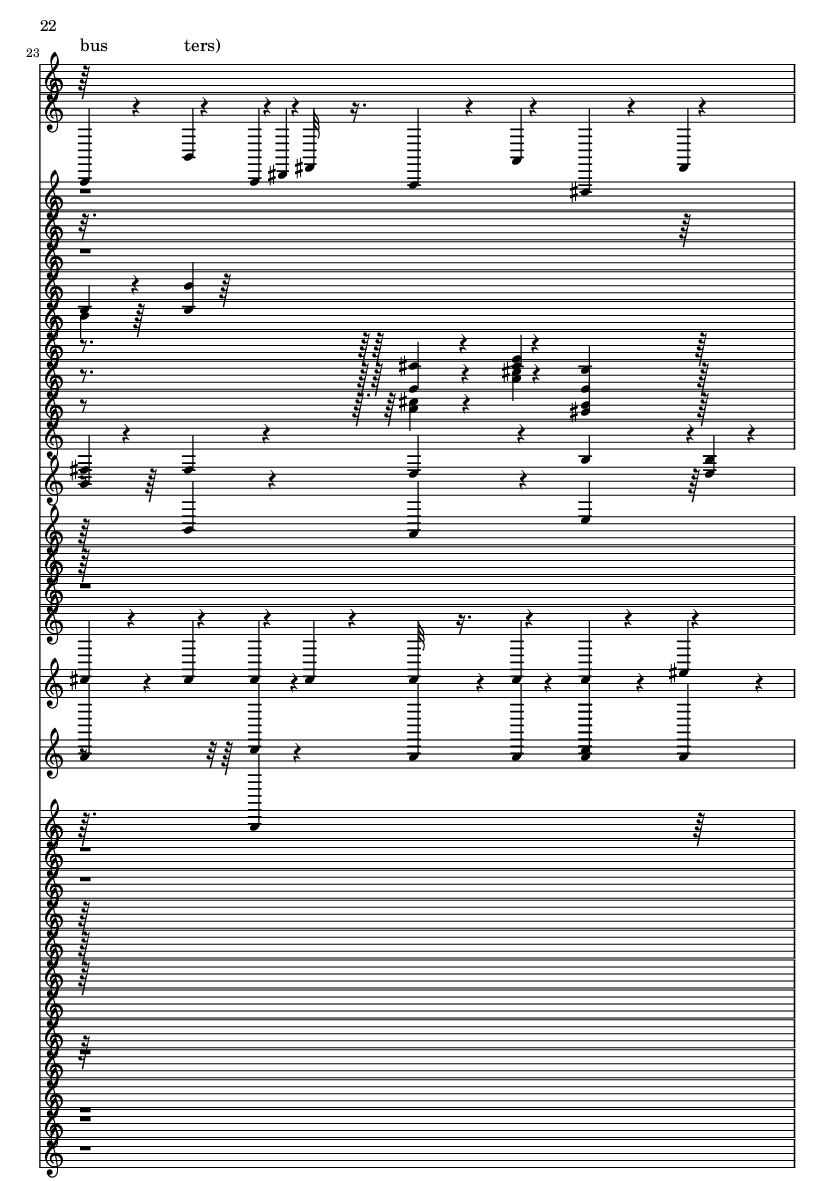 22

23

bus ters)